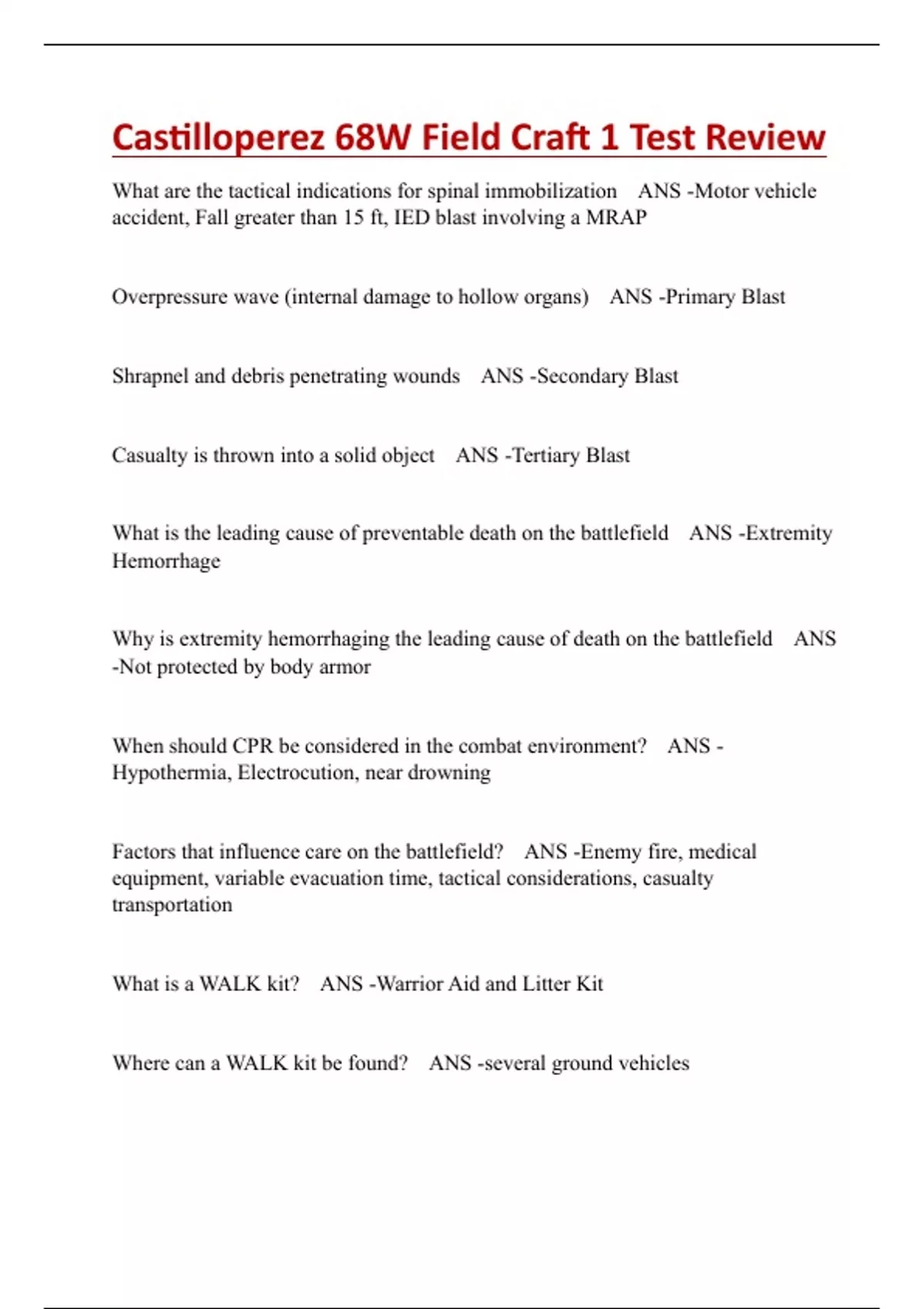 Castilloperez 68W Field Craft 1 Test Review

What are the tactical indications for spinal immobilization ANS -Motor vehicle accident, Fall greater than 15 ft, IED blast involving a MRAP

Overpressure wave (internal damage to hollow organs) ANS -Primary Blast

Shrapnel and debris penetrating wounds ANS -Secondary Blast

Casualty is thrown into a solid object ANS -Tertiary Blast

What is the leading cause of preventable death on the battlefield ANS -Extremity Hemorrhage

Why is extremity hemorrhaging the leading cause of death on the battlefield ANS -Not protected by body armor

When should CPR be considered in the combat environment? ANS - Hypothermia, Electrocution, near drowning

Factors that influence care on the battlefield? ANS -Enemy fire, medical equipment, variable evacuation time, tactical considerations, casualty transportation

What is a WALK kit? ANS -Warrior Aid and Litter Kit

Where can a WALK kit be found? ANS -several ground vehicles